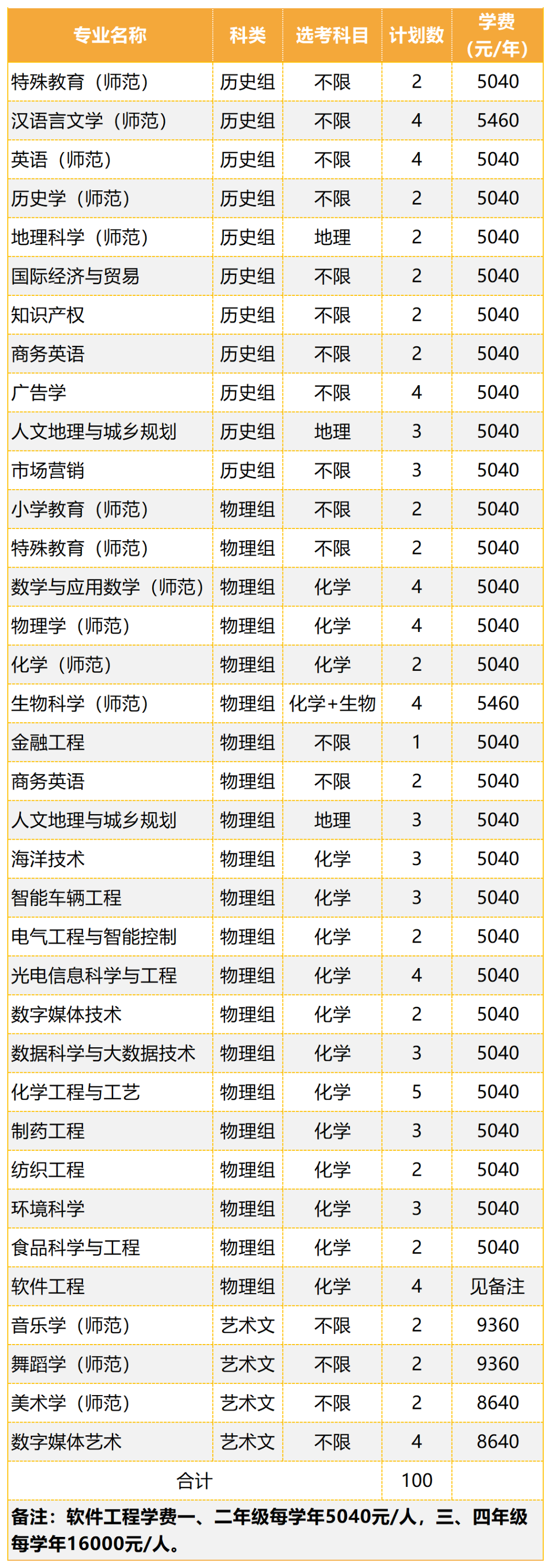 | 专业名称 | 科类 | 选考科目 | 计划数 | 学费（元/年） |
|---|---|---|---|---|
| 特殊教育（师范） | 历史组 | 不限 | 2 | 5040 |
| 汉语言文学（师范） | 历史组 | 不限 | 4 | 5460 |
| 英语（师范） | 历史组 | 不限 | 4 | 5040 |
| 历史学（师范） | 历史组 | 不限 | 2 | 5040 |
| 地理科学（师范） | 历史组 | 地理 | 2 | 5040 |
| 国际经济与贸易 | 历史组 | 不限 | 2 | 5040 |
| 知识产权 | 历史组 | 不限 | 2 | 5040 |
| 商务英语 | 历史组 | 不限 | 2 | 5040 |
| 广告学 | 历史组 | 不限 | 4 | 5040 |
| 人文地理与城乡规划 | 历史组 | 地理 | 3 | 5040 |
| 市场营销 | 历史组 | 不限 | 3 | 5040 |
| 小学教育（师范） | 物理组 | 不限 | 2 | 5040 |
| 特殊教育（师范） | 物理组 | 不限 | 2 | 5040 |
| 数学与应用数学（师范） | 物理组 | 化学 | 4 | 5040 |
| 物理学（师范） | 物理组 | 化学 | 4 | 5040 |
| 化学（师范） | 物理组 | 化学 | 2 | 5040 |
| 生物科学（师范） | 物理组 | 化学+生物 | 4 | 5460 |
| 金融工程 | 物理组 | 不限 | 1 | 5040 |
| 商务英语 | 物理组 | 不限 | 2 | 5040 |
| 人文地理与城乡规划 | 物理组 | 地理 | 3 | 5040 |
| 海洋技术 | 物理组 | 化学 | 3 | 5040 |
| 智能车辆工程 | 物理组 | 化学 | 3 | 5040 |
| 电气工程与智能控制 | 物理组 | 化学 | 2 | 5040 |
| 光电信息科学与工程 | 物理组 | 化学 | 4 | 5040 |
| 数字媒体技术 | 物理组 | 化学 | 2 | 5040 |
| 数据科学与大数据技术 | 物理组 | 化学 | 3 | 5040 |
| 化学工程与工艺 | 物理组 | 化学 | 5 | 5040 |
| 制药工程 | 物理组 | 化学 | 3 | 5040 |
| 纺织工程 | 物理组 | 化学 | 2 | 5040 |
| 环境科学 | 物理组 | 化学 | 3 | 5040 |
| 食品科学与工程 | 物理组 | 化学 | 2 | 5040 |
| 软件工程 | 物理组 | 化学 | 4 | 见备注 |
| 音乐学（师范） | 艺术文 | 不限 | 2 | 9360 |
| 舞蹈学（师范） | 艺术文 | 不限 | 2 | 9360 |
| 美术学（师范） | 艺术文 | 不限 | 2 | 8640 |
| 数字媒体艺术 | 艺术文 | 不限 | 4 | 8640 |
| 合计 |  |  | 100 |  |

备注：软件工程学费一、二年级每学年5040元/人，三、四年级每学年16000元/人。